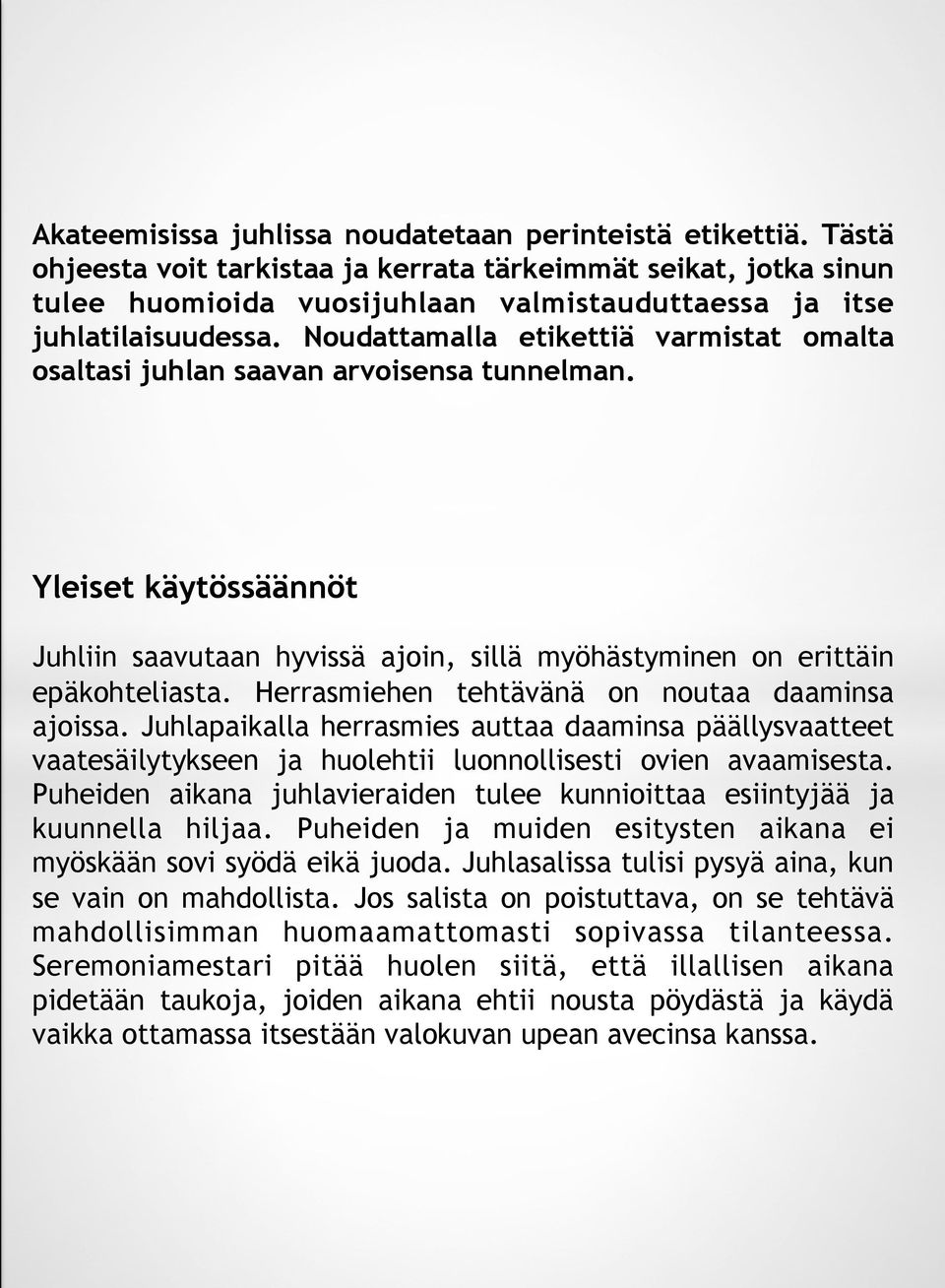 Akateemisissa juhlissa noudatetaan perinteistä etikettiä. Tästä ohjeesta voit tarkistaa ja kerrata tärkeimmät seikat, jotka sinun tulee huomioida vuosijuhlaan valmistauduttaessa ja itse juhlatilaisuudessa. Noudattamalla etikettiä varmistat omalta osaltasi juhlan saavan arvoisensa tunnelman.

Yleiset käytössäännöt

Juhliin saavutaan hyvissä ajoin, sillä myöhästyminen on erittäin epäkohteliasta. Herrasmiehen tehtävänä on noutaa daaminsa ajoissa. Juhlapaikalla herrasmies auttaa daaminsa päällysvaatteet vaatesäilytykseen ja huolehtii luonnollisesti ovien avaamisesta. Puheiden aikana juhlavieraiden tulee kunnioittaa esiintyjää ja kuunnella hiljaa. Puheiden ja muiden esitysten aikana ei myöskään sovi syödä eikä juoda. Juhlasalissa tulisi pysyä aina, kun se vain on mahdollista. Jos salista on poistuttava, on se tehtävä mahdollisimman huomaamattomasti sopivassa tilanteessa. Seremoniamestari pitää huolen siitä, että illallisen aikana pidetään taukoja, joiden aikana ehtii nousta pöydästä ja käydä vaikka ottamassa itsestään valokuvan upean avecinsa kanssa.